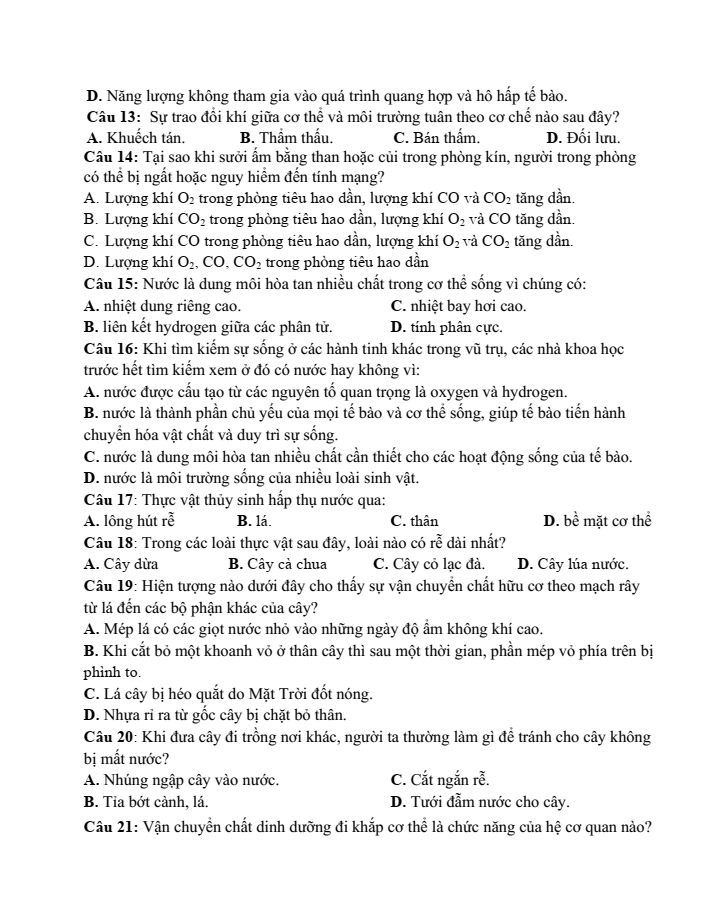 D. Năng lượng không tham gia vào quá trình quang hợp và hô hấp tế bào.

Câu 13: Sự trao đổi khí giữa cơ thể và môi trường tuân theo cơ chế nào sau đây?

A. Khuếch tán. B. Thẩm thấu. C. Bán thấm. D. Đối lưu.

Câu 14: Tại sao khi sưởi ấm bằng than hoặc củi trong phòng kín, người trong phòng có thể bị ngất hoặc nguy hiểm đến tính mạng?

A. Lượng khí $O_2$ trong phòng tiêu hao dần, lượng khí CO và $CO_2$ tăng dần.

B. Lượng khí $CO_2$ trong phòng tiêu hao dần, lượng khí $O_2$ và CO tăng dần.

C. Lượng khí CO trong phòng tiêu hao dần, lượng khí $O_2$ và $CO_2$ tăng dần.

D. Lượng khí $O_2$, CO, $CO_2$ trong phòng tiêu hao dần

Câu 15: Nước là dung môi hòa tan nhiều chất trong cơ thể sống vì chúng có:

A. nhiệt dung riêng cao. C. nhiệt bay hơi cao.

B. liên kết hydrogen giữa các phân tử. D. tính phân cực.

Câu 16: Khi tìm kiếm sự sống ở các hành tinh khác trong vũ trụ, các nhà khoa học trước hết tìm kiếm xem ở đó có nước hay không vì:

A. nước được cấu tạo từ các nguyên tố quan trọng là oxygen và hydrogen.

B. nước là thành phần chủ yếu của mọi tế bào và cơ thể sống, giúp tế bào tiến hành chuyển hóa vật chất và duy trì sự sống.

C. nước là dung môi hòa tan nhiều chất cần thiết cho các hoạt động sống của tế bào.

D. nước là môi trường sống của nhiều loài sinh vật.

Câu 17: Thực vật thủy sinh hấp thụ nước qua:

A. lông hút rễ B. lá. C. thân D. bề mặt cơ thể

Câu 18: Trong các loài thực vật sau đây, loài nào có rễ dài nhất?

A. Cây dừa B. Cây cà chua C. Cây cỏ lạc đà. D. Cây lúa nước.

Câu 19: Hiện tượng nào dưới đây cho thấy sự vận chuyển chất hữu cơ theo mạch rây từ lá đến các bộ phận khác của cây?

A. Mép lá có các giọt nước nhỏ vào những ngày độ ẩm không khí cao.

B. Khi cắt bỏ một khoanh vỏ ở thân cây thì sau một thời gian, phần mép vỏ phía trên bị phình to.

C. Lá cây bị héo quắt do Mặt Trời đốt nóng.

D. Nhựa rỉ ra từ gốc cây bị chặt bỏ thân.

Câu 20: Khi đưa cây đi trồng nơi khác, người ta thường làm gì để tránh cho cây không bị mất nước?

A. Nhúng ngập cây vào nước. C. Cắt ngắn rễ.

B. Tỉa bớt cành, lá. D. Tưới đẫm nước cho cây.

Câu 21: Vận chuyển chất dinh dưỡng đi khắp cơ thể là chức năng của hệ cơ quan nào?